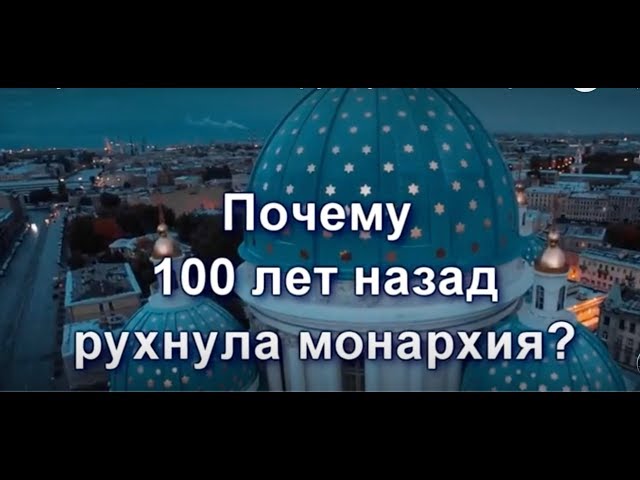 Почему
100 лет назад
рухнула монархия?